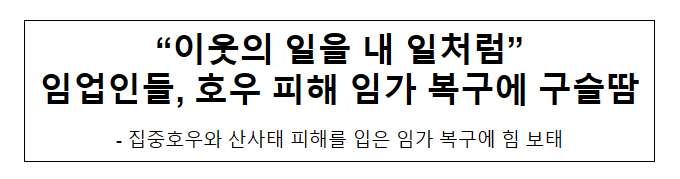 “이웃의 일을 내 일처럼”
임업인들, 호우 피해 임가 복구에 구슬땀

- 집중호우와 산사태 피해를 입은 임가 복구에 힘 보태